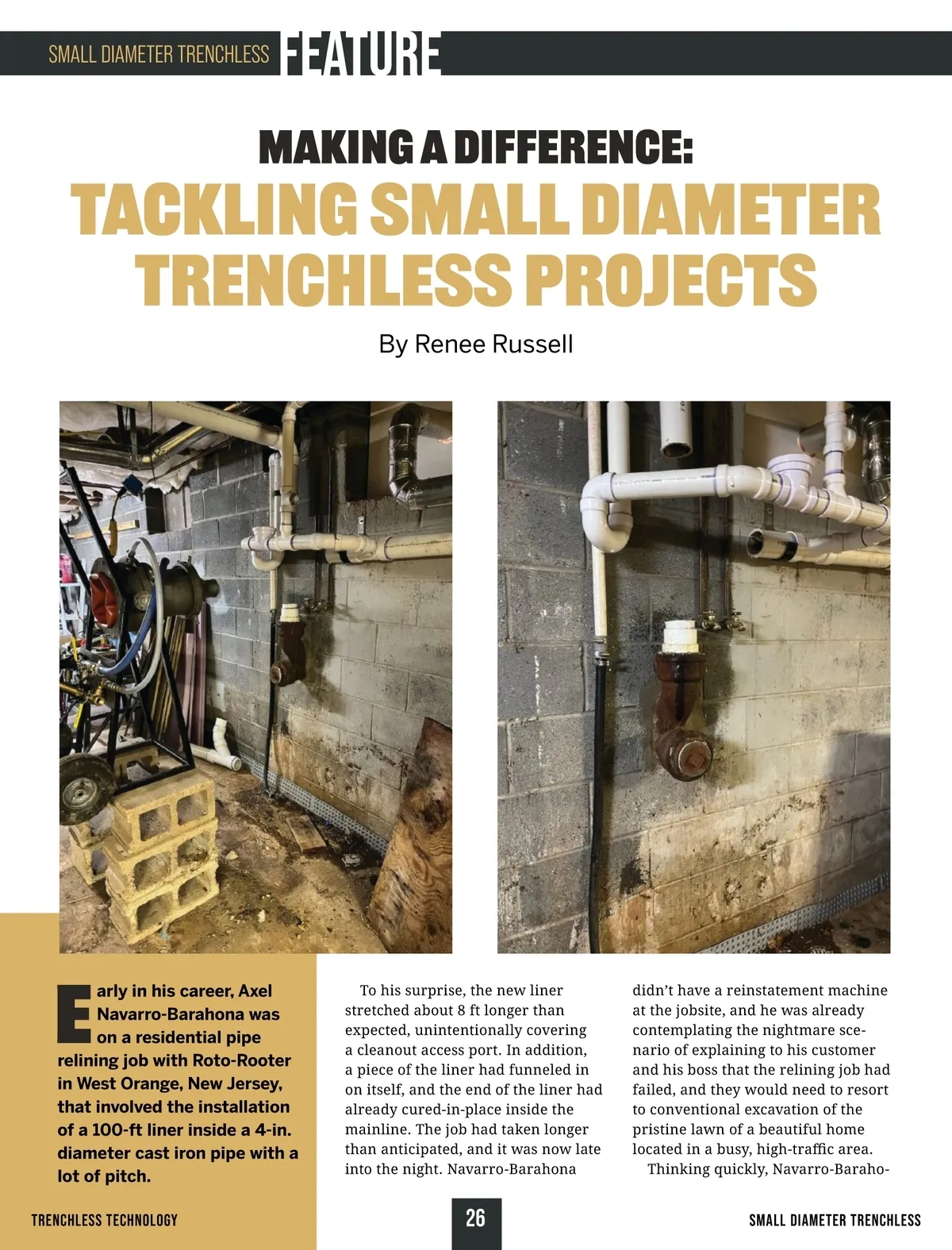 SMALL DIAMETER TRENCHLESS FEATURE

MAKING A DIFFERENCE:
TACKLING SMALL DIAMETER TRENCHLESS PROJECTS

By Renee Russell

Early in his career, Axel Navarro-Barahona was on a residential pipe relining job with Roto-Rooter in West Orange, New Jersey, that involved the installation of a 100-ft liner inside a 4-in. diameter cast iron pipe with a lot of pitch.

To his surprise, the new liner stretched about 8 ft longer than expected, unintentionally covering a cleanout access port. In addition, a piece of the liner had funneled in on itself, and the end of the liner had already cured-in-place inside the mainline. The job had taken longer than anticipated, and it was now late into the night. Navarro-Barahona didn't have a reinstatement machine at the jobsite, and he was already contemplating the nightmare scenario of explaining to his customer and his boss that the relining job had failed, and they would need to resort to conventional excavation of the pristine lawn of a beautiful home located in a busy, high-traffic area.

Thinking quickly, Navarro-Baraho-

TRENCHLESS TECHNOLOGY 26 SMALL DIAMETER TRENCHLESS